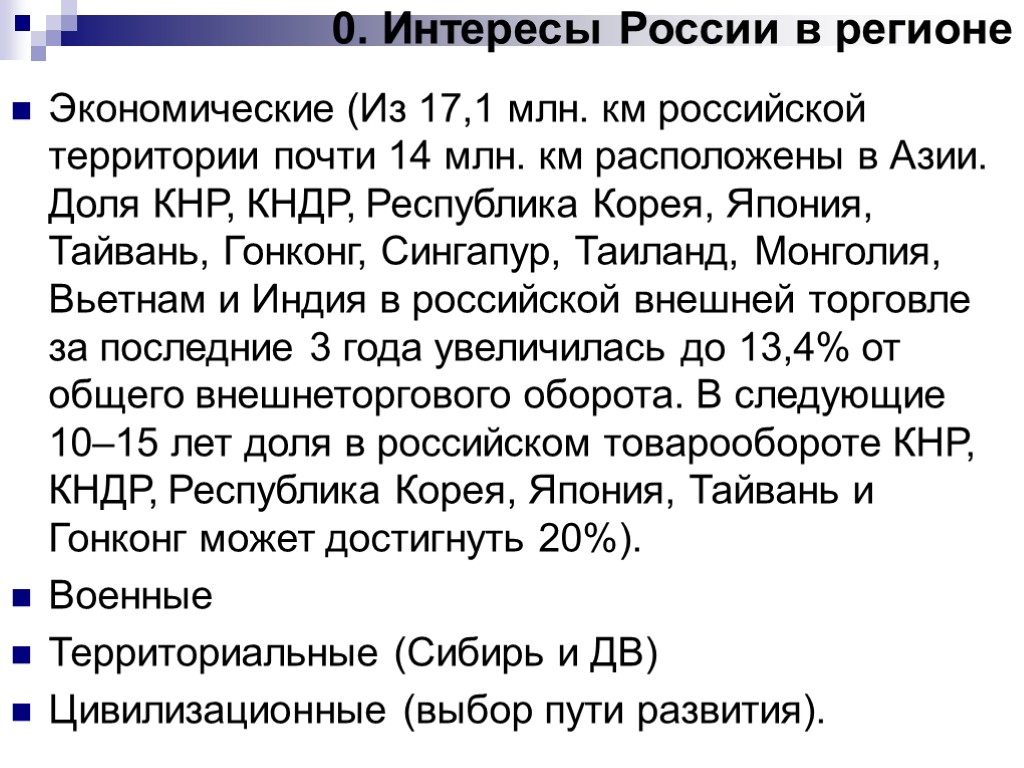 0. Интересы России в регионе

Экономические (Из 17,1 млн. км российской территории почти 14 млн. км расположены в Азии. Доля КНР, КНДР, Республика Корея, Япония, Тайвань, Гонконг, Сингапур, Таиланд, Монголия, Вьетнам и Индия в российской внешней торговле за последние 3 года увеличилась до 13,4% от общего внешнеторгового оборота. В следующие 10–15 лет доля в российском товарообороте КНР, КНДР, Республика Корея, Япония, Тайвань и Гонконг может достигнуть 20%).

Военные

Территориальные (Сибирь и ДВ)

Цивилизационные (выбор пути развития).